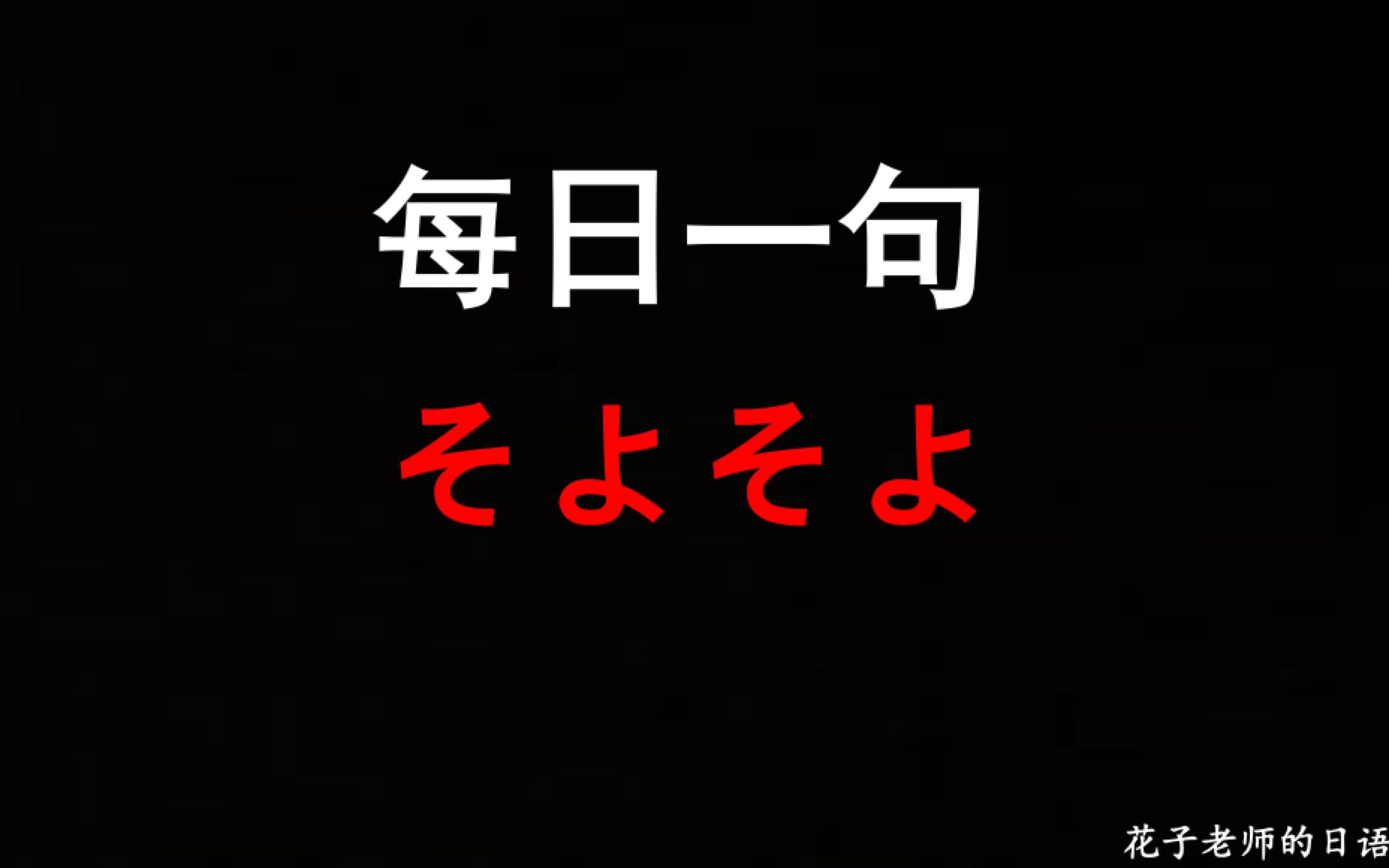 每日一句

そよそよ

花子老师的日语